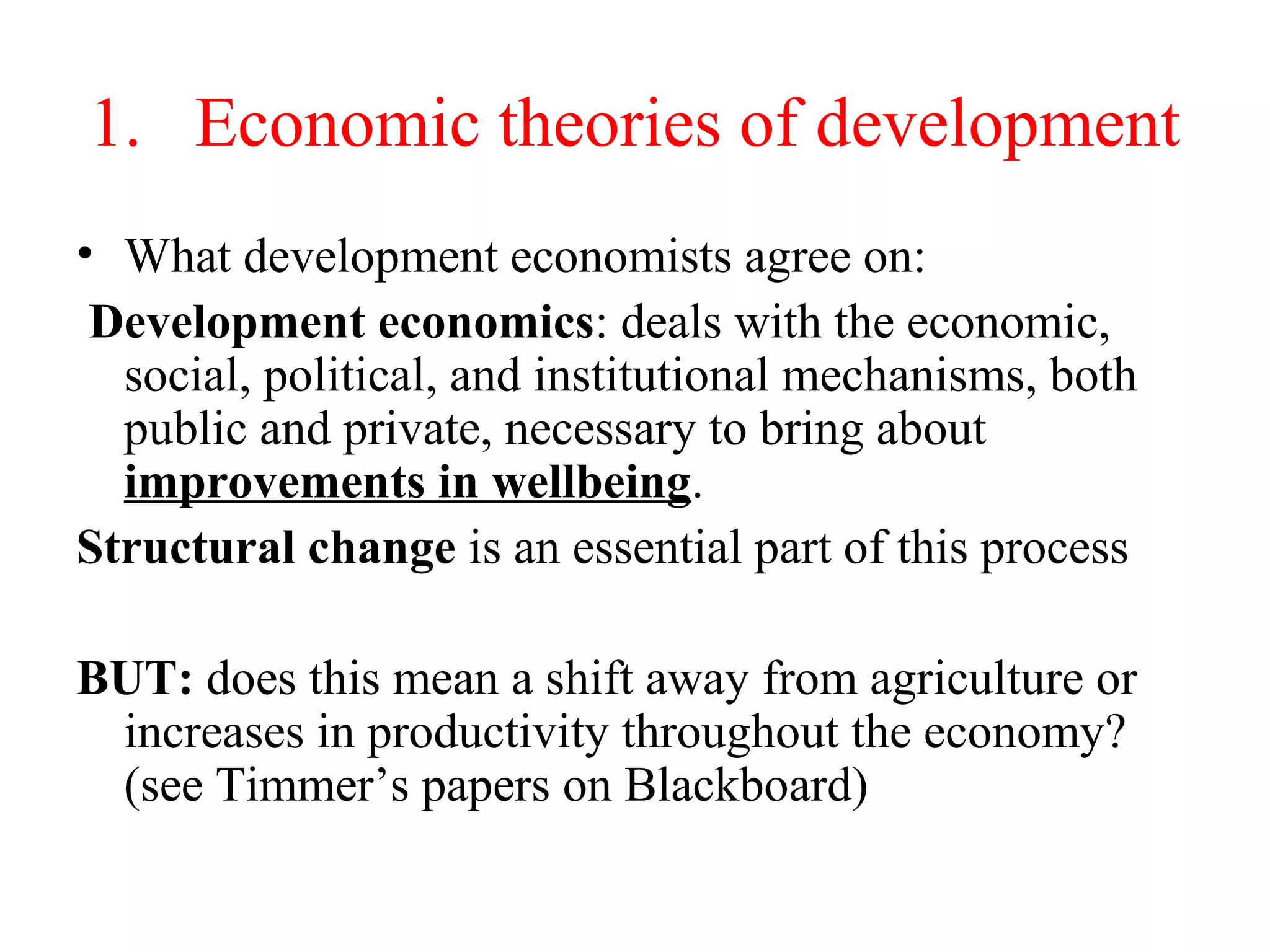 1. Economic theories of development

• What development economists agree on:

Development economics: deals with the economic, social, political, and institutional mechanisms, both public and private, necessary to bring about improvements in wellbeing.

Structural change is an essential part of this process

BUT: does this mean a shift away from agriculture or increases in productivity throughout the economy? (see Timmer's papers on Blackboard)